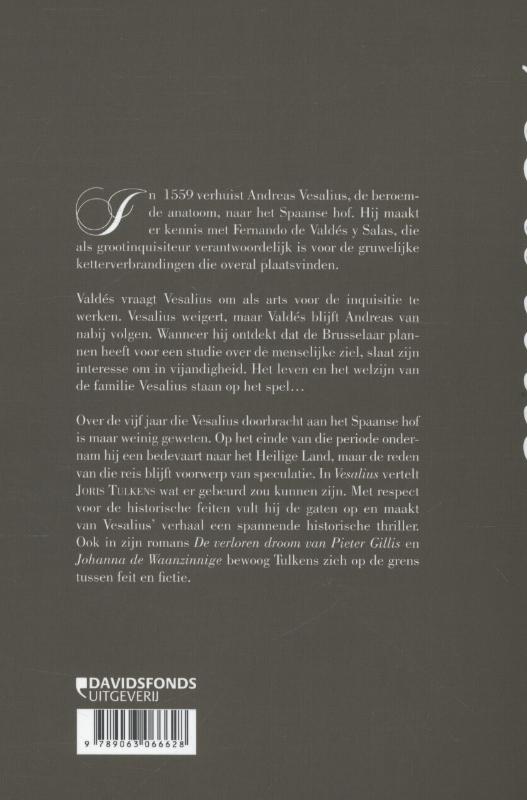 In 1559 verhuist Andreas Vesalius, de beroemde anatoom, naar het Spaanse hof. Hij maakt er kennis met Fernando de Valdés y Salas, die als grootinquisiteur verantwoordelijk is voor de gruwelijke ketterverbrandingen die overal plaatsvinden.

Valdés vraagt Vesalius om als arts voor de inquisitie te werken. Vesalius weigert, maar Valdés blijft Andreas van nabij volgen. Wanneer hij ontdekt dat de Brusselaar plannen heeft voor een studie over de menselijke ziel, slaat zijn interesse om in vijandigheid. Het leven en het welzijn van de familie Vesalius staan op het spel...

Over de vijf jaar die Vesalius doorbracht aan het Spaanse hof is maar weinig geweten. Op het einde van die periode ondernam hij een bedevaart naar het Heilige Land, maar de reden van die reis blijft voorwerp van speculatie. In Vesalius vertelt JORIS TULKENS wat er gebeurd zou kunnen zijn. Met respect voor de historische feiten vult hij de gaten op en maakt van Vesalius' verhaal een spannende historische thriller. Ook in zijn romans De verloren droom van Pieter Gillis en Johanna de Waanzinnige bewoog Tulkens zich op de grens tussen feit en fictie.

DAVIDSFONDS
UITGEVERIJ

9 789063 066628